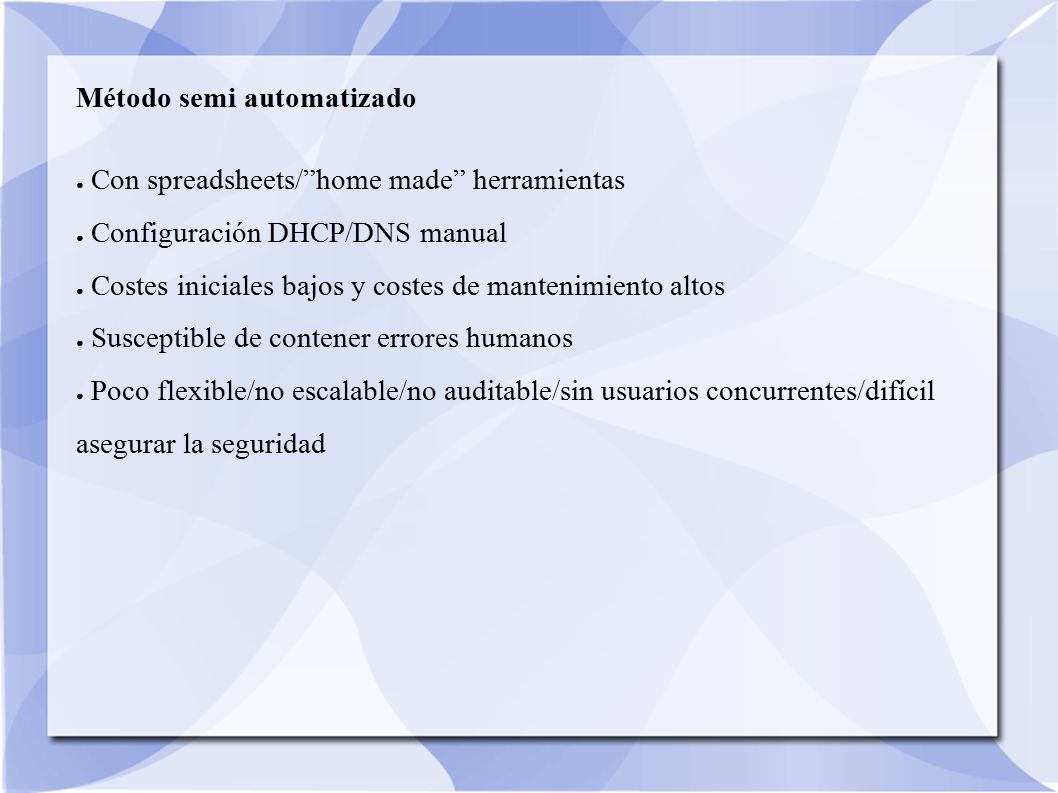 Método semi automatizado

● Con spreadsheets/”home made” herramientas

● Configuración DHCP/DNS manual

● Costes iniciales bajos y costes de mantenimiento altos

● Susceptible de contener errores humanos

● Poco flexible/no escalable/no auditable/sin usuarios concurrentes/difícil asegurar la seguridad